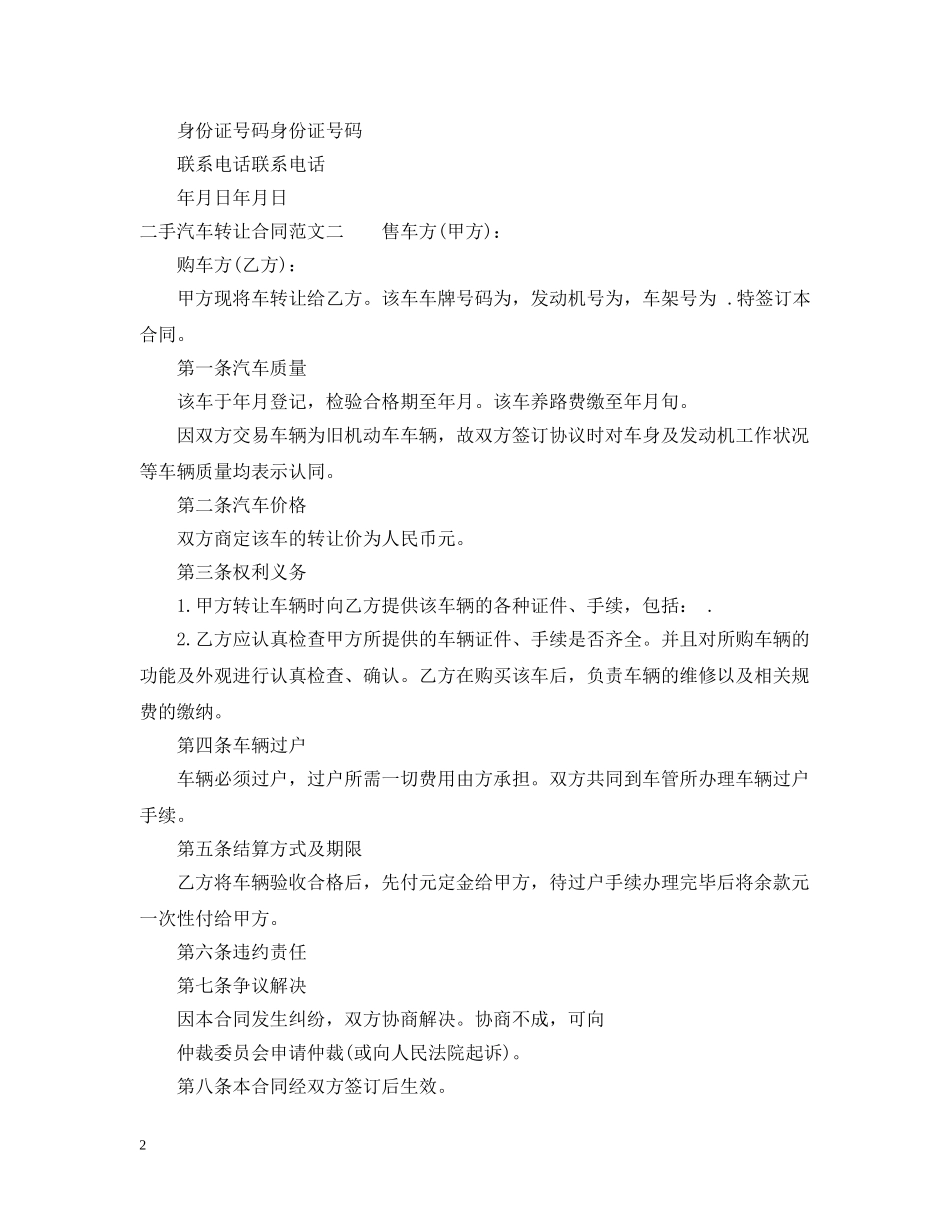 身份证号码身份证号码

联系电话联系电话

年月日年月日

二手汽车转让合同范文二　　售车方(甲方)：

购车方(乙方)：

甲方现将车转让给乙方。该车车牌号码为，发动机号为，车架号为 .特签订本合同。

第一条汽车质量

该车于年月登记，检验合格期至年月。该车养路费缴至年月旬。

因双方交易车辆为旧机动车车辆，故双方签订协议时对车身及发动机工作状况等车辆质量均表示认同。

第二条汽车价格

双方商定该车的转让价为人民币元。

第三条权利义务

1.甲方转让车辆时向乙方提供该车辆的各种证件、手续，包括：　.

2.乙方应认真检查甲方所提供的车辆证件、手续是否齐全。并且对所购车辆的功能及外观进行认真检查、确认。乙方在购买该车后，负责车辆的维修以及相关规费的缴纳。

第四条车辆过户

车辆必须过户，过户所需一切费用由方承担。双方共同到车管所办理车辆过户手续。

第五条结算方式及期限

乙方将车辆验收合格后，先付元定金给甲方，待过户手续办理完毕后将余款元一次性付给甲方。

第六条违约责任

第七条争议解决

因本合同发生纠纷，双方协商解决。协商不成，可向

仲裁委员会申请仲裁(或向人民法院起诉)。

第八条本合同经双方签订后生效。

2